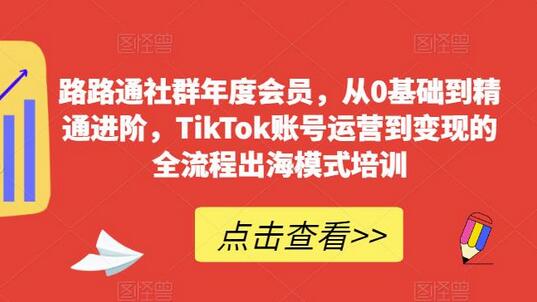 图怪兽 图怪兽

路路通社群年度会员，从0基础到精通进阶，TikTok账号运营到变现的全流程出海模式培训

点击查看>>

图怪兽 图怪兽